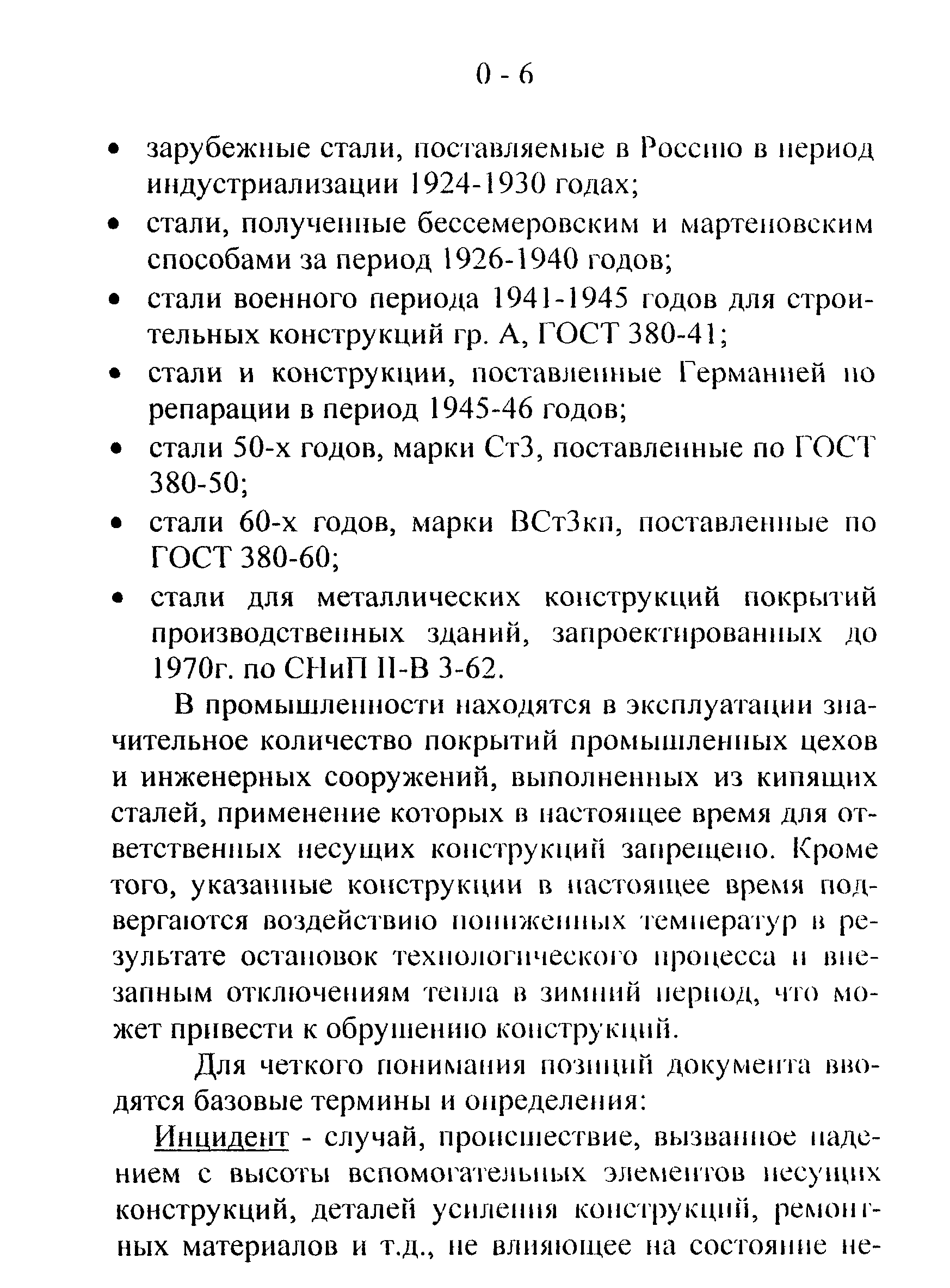 0 - 6

• зарубежные стали, поставляемые в Россию в период индустриализации 1924-1930 годах;
• стали, полученные бессемеровским и мартеновским способами за период 1926-1940 годов;
• стали военного периода 1941-1945 годов для строительных конструкций гр. А, ГОСТ 380-41;
• стали и конструкции, поставленные Германией по репарации в период 1945-46 годов;
• стали 50-х годов, марки Ст3, поставленные по ГОСТ 380-50;
• стали 60-х годов, марки ВСт3кп, поставленные по ГОСТ 380-60;
• стали для металлических конструкций покрытий производственных зданий, запроектированных до 1970г. по СНиП II-В 3-62.

В промышленности находятся в эксплуатации значительное количество покрытий промышленных цехов и инженерных сооружений, выполненных из кипящих сталей, применение которых в настоящее время для ответственных несущих конструкций запрещено. Кроме того, указанные конструкции в настоящее время подвергаются воздействию пониженных температур в результате остановок технологического процесса и внезапным отключениям тепла в зимний период, что может привести к обрушению конструкций.

Для четкого понимания позиций документа вводятся базовые термины и определения:

Инцидент - случай, происшествие, вызванное падением с высоты вспомогательных элементов несущих конструкций, деталей усиления конструкций, ремонтных материалов и т.д., не влияющее на состояние не-